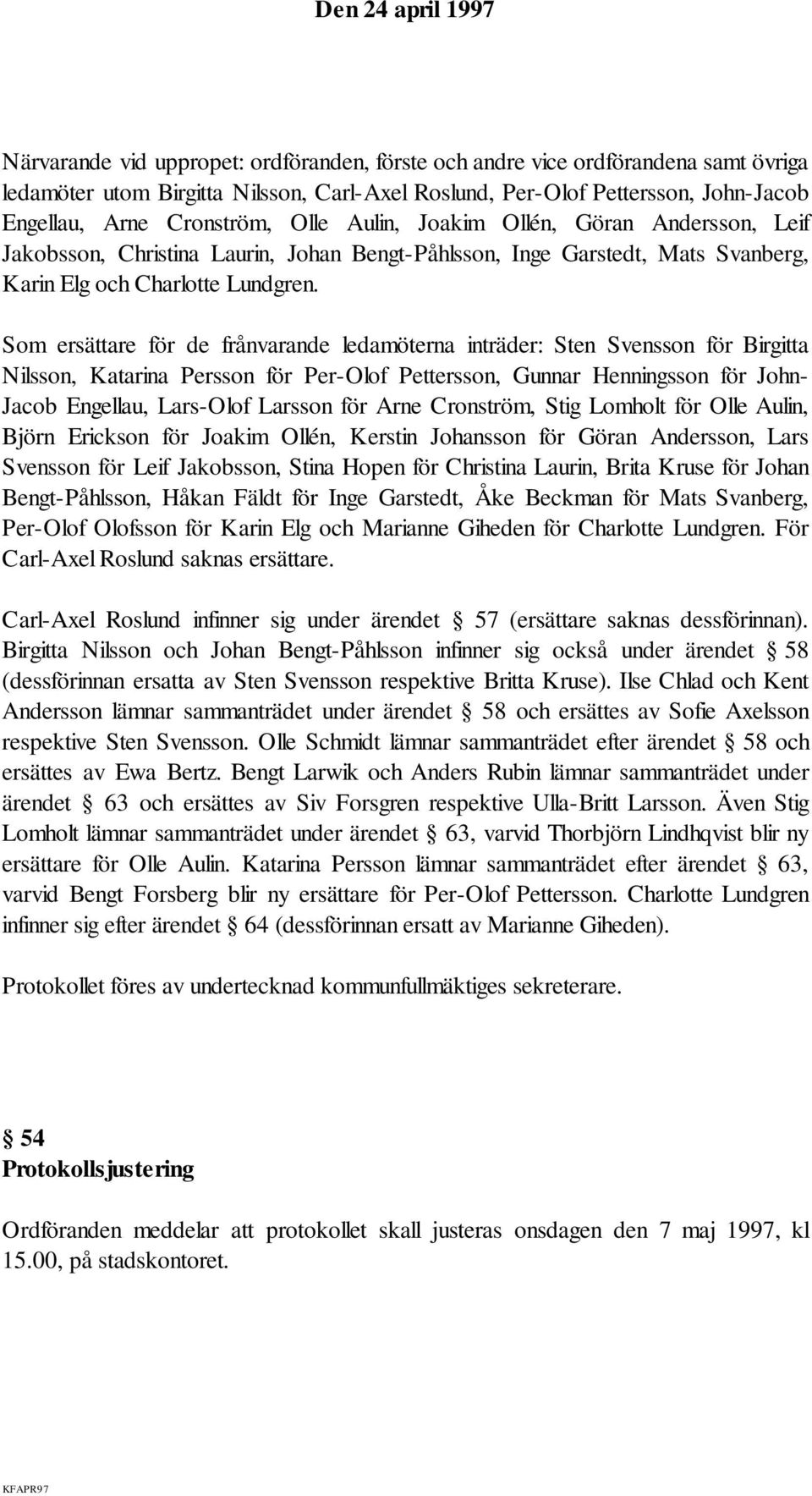 Den 24 april 1997

Närvarande vid uppropet: ordföranden, förste och andre vice ordförandena samt övriga ledamöter utom Birgitta Nilsson, Carl-Axel Roslund, Per-Olof Pettersson, John-Jacob Engellau, Arne Cronström, Olle Aulin, Joakim Ollén, Göran Andersson, Leif Jakobsson, Christina Laurin, Johan Bengt-Påhlsson, Inge Garstedt, Mats Svanberg, Karin Elg och Charlotte Lundgren.

Som ersättare för de frånvarande ledamöterna inträder: Sten Svensson för Birgitta Nilsson, Katarina Persson för Per-Olof Pettersson, Gunnar Henningsson för John-Jacob Engellau, Lars-Olof Larsson för Arne Cronström, Stig Lomholt för Olle Aulin, Björn Erickson för Joakim Ollén, Kerstin Johansson för Göran Andersson, Lars Svensson för Leif Jakobsson, Stina Hopen för Christina Laurin, Brita Kruse för Johan Bengt-Påhlsson, Håkan Fäldt för Inge Garstedt, Åke Beckman för Mats Svanberg, Per-Olof Olofsson för Karin Elg och Marianne Giheden för Charlotte Lundgren. För Carl-Axel Roslund saknas ersättare.

Carl-Axel Roslund infinner sig under ärendet § 57 (ersättare saknas dessförinnan). Birgitta Nilsson och Johan Bengt-Påhlsson infinner sig också under ärendet § 58 (dessförinnan ersatta av Sten Svensson respektive Britta Kruse). Ilse Chlad och Kent Andersson lämnar sammanträdet under ärendet § 58 och ersättes av Sofie Axelsson respektive Sten Svensson. Olle Schmidt lämnar sammanträdet efter ärendet § 58 och ersättes av Ewa Bertz. Bengt Larwik och Anders Rubin lämnar sammanträdet under ärendet § 63 och ersättes av Siv Forsgren respektive Ulla-Britt Larsson. Även Stig Lomholt lämnar sammanträdet under ärendet § 63, varvid Thorbjörn Lindhqvist blir ny ersättare för Olle Aulin. Katarina Persson lämnar sammanträdet efter ärendet § 63, varvid Bengt Forsberg blir ny ersättare för Per-Olof Pettersson. Charlotte Lundgren infinner sig efter ärendet § 64 (dessförinnan ersatt av Marianne Giheden).

Protokollet föres av undertecknad kommunfullmäktiges sekreterare.

§ 54
Protokollsjustering

Ordföranden meddelar att protokollet skall justeras onsdagen den 7 maj 1997, kl 15.00, på stadskontoret.

KFAPR97